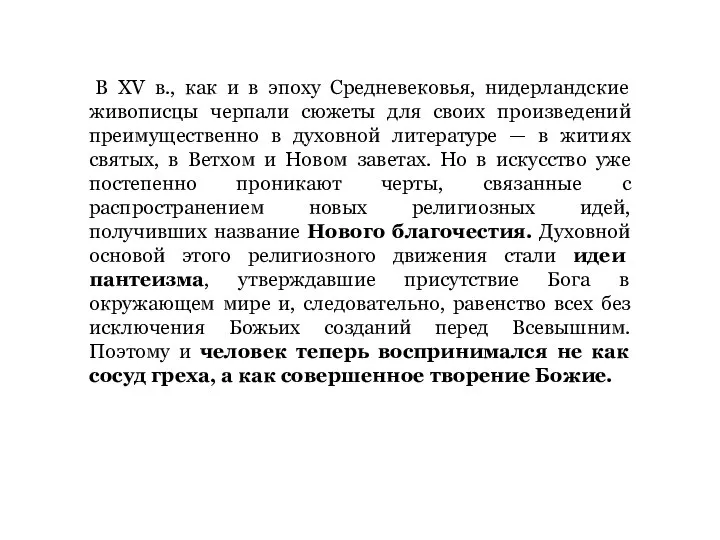 В XV в., как и в эпоху Средневековья, нидерландские живописцы черпали сюжеты для своих произведений преимущественно в духовной литературе — в житиях святых, в Ветхом и Новом заветах. Но в искусство уже постепенно проникают черты, связанные с распространением новых религиозных идей, получивших название Нового благочестия. Духовной основой этого религиозного движения стали идеи пантеизма, утверждавшие присутствие Бога в окружающем мире и, следовательно, равенство всех без исключения Божьих созданий перед Всевышним. Поэтому и человек теперь воспринимался не как сосуд греха, а как совершенное творение Божие.